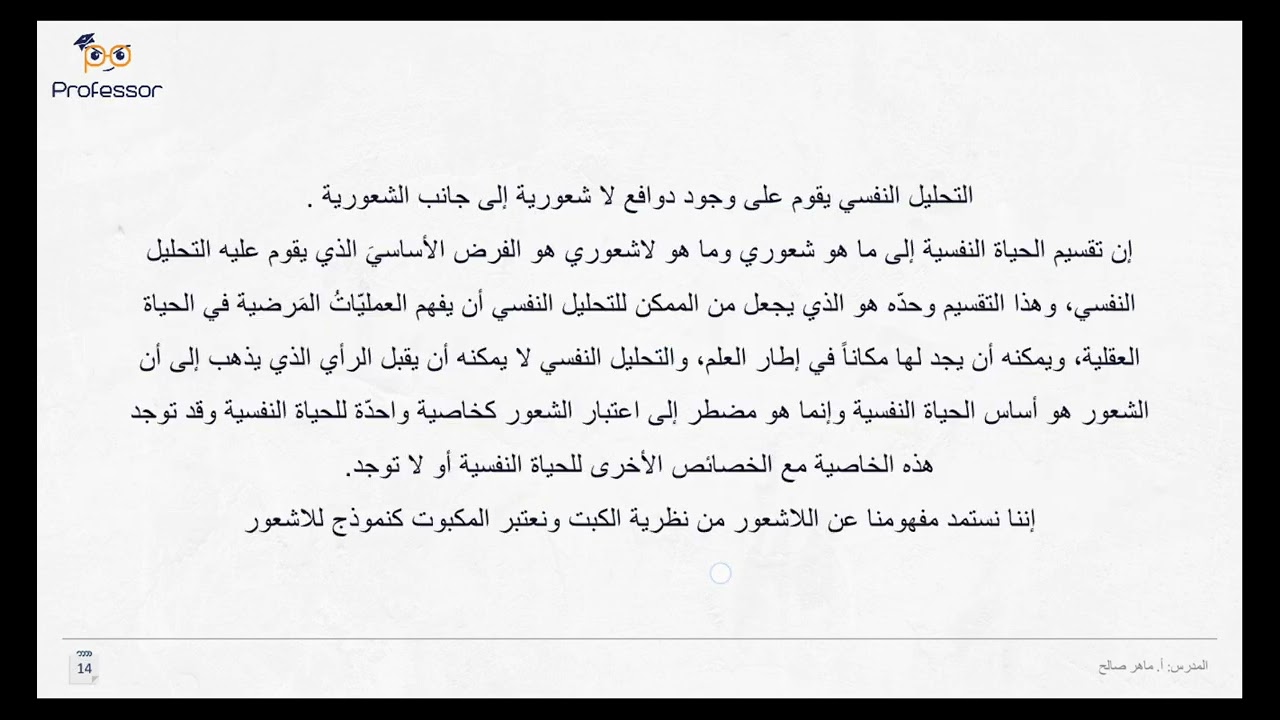 Professor

التحليل النفسي يقوم على وجود دوافع لا شعورية إلى جانب الشعورية .

إن تقسيم الحياة النفسية إلى ما هو شعوري وما هو لاشعوري هو الفرض الأساسيَ الذي يقوم عليه التحليل النفسي، وهذا التقسيم وحدّه هو الذي يجعل من الممكن للتحليل النفسي أن يفهم العمليّاتُ المَرضية في الحياة العقلية، ويمكنه أن يجد لها مكاناً في إطار العلم، والتحليل النفسي لا يمكنه أن يقبل الرأي الذي يذهب إلى أن الشعور هو أساس الحياة النفسية وإنما هو مضطر إلى اعتبار الشعور كخاصية واحدّة للحياة النفسية وقد توجد هذه الخاصية مع الخصائص الأخرى للحياة النفسية أو لا توجد.

إننا نستمد مفهومنا عن اللاشعور من نظرية الكبت ونعتبر المكبوت كنموذج للاشعور

14

المدرس: أ. ماهر صالح